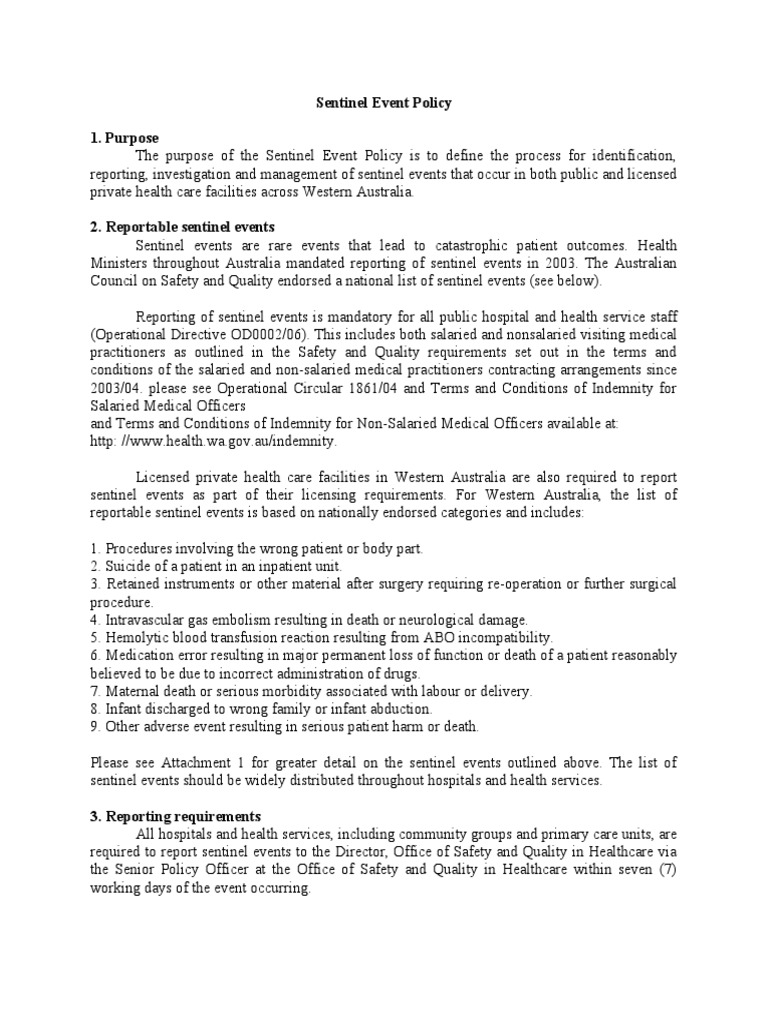 Sentinel Event Policy

1. Purpose

The purpose of the Sentinel Event Policy is to define the process for identification, reporting, investigation and management of sentinel events that occur in both public and licensed private health care facilities across Western Australia.

2. Reportable sentinel events

Sentinel events are rare events that lead to catastrophic patient outcomes. Health Ministers throughout Australia mandated reporting of sentinel events in 2003. The Australian Council on Safety and Quality endorsed a national list of sentinel events (see below).

Reporting of sentinel events is mandatory for all public hospital and health service staff (Operational Directive OD0002/06). This includes both salaried and nonsalaried visiting medical practitioners as outlined in the Safety and Quality requirements set out in the terms and conditions of the salaried and non-salaried medical practitioners contracting arrangements since 2003/04. please see Operational Circular 1861/04 and Terms and Conditions of Indemnity for Salaried Medical Officers
and Terms and Conditions of Indemnity for Non-Salaried Medical Officers available at:
http: //www.health.wa.gov.au/indemnity.

Licensed private health care facilities in Western Australia are also required to report sentinel events as part of their licensing requirements. For Western Australia, the list of reportable sentinel events is based on nationally endorsed categories and includes:

1. Procedures involving the wrong patient or body part.
2. Suicide of a patient in an inpatient unit.
3. Retained instruments or other material after surgery requiring re-operation or further surgical procedure.
4. Intravascular gas embolism resulting in death or neurological damage.
5. Hemolytic blood transfusion reaction resulting from ABO incompatibility.
6. Medication error resulting in major permanent loss of function or death of a patient reasonably believed to be due to incorrect administration of drugs.
7. Maternal death or serious morbidity associated with labour or delivery.
8. Infant discharged to wrong family or infant abduction.
9. Other adverse event resulting in serious patient harm or death.

Please see Attachment 1 for greater detail on the sentinel events outlined above. The list of sentinel events should be widely distributed throughout hospitals and health services.

3. Reporting requirements

All hospitals and health services, including community groups and primary care units, are required to report sentinel events to the Director, Office of Safety and Quality in Healthcare via the Senior Policy Officer at the Office of Safety and Quality in Healthcare within seven (7) working days of the event occurring.